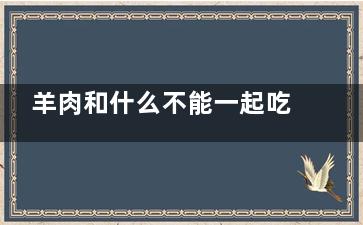 羊肉和什么不能一起吃